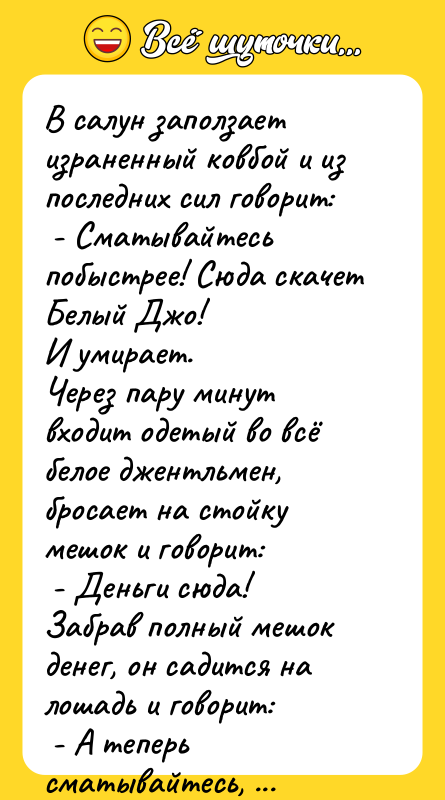 Всё шуточки...

В салун заползает израненный ковбой и из последних сил говорит:
- Сматывайтесь побыстрее! Сюда скачет Белый Джо!
И умирает.
Через пару минут входит одетый во всё белое джентльмен, бросает на стойку мешок и говорит:
- Деньги сюда!
Забрав полный мешок денег, он садится на лошадь и говорит:
- А теперь сматывайтесь, ...